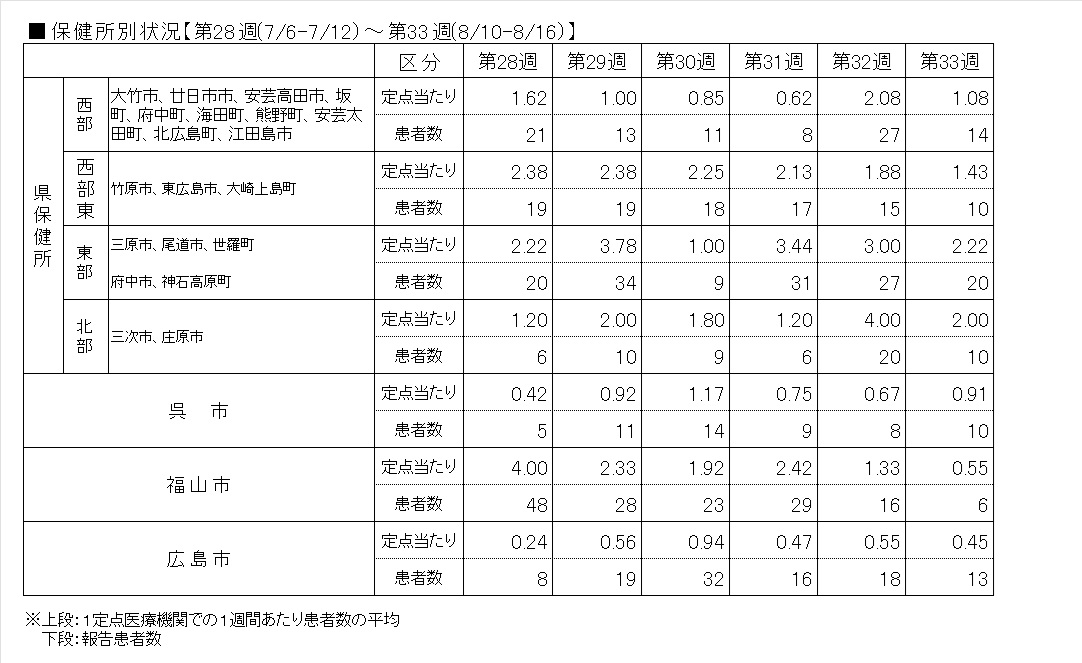 ■ 保健所別状況【第28週(7/6-7/12)～第33週(8/10-8/16)】

| | | | 区分 | 第28週 | 第29週 | 第30週 | 第31週 | 第32週 | 第33週 |
|---|---|---|---|---|---|---|---|---|---|
| 県保健所 | 西部 | 大竹市、廿日市市、安芸高田市、坂町、府中町、海田町、熊野町、安芸太田町、北広島町、江田島市 | 定点当たり | 1.62 | 1.00 | 0.85 | 0.62 | 2.08 | 1.08 |
| | | | 患者数 | 21 | 13 | 11 | 8 | 27 | 14 |
| | 西部東 | 竹原市、東広島市、大崎上島町 | 定点当たり | 2.38 | 2.38 | 2.25 | 2.13 | 1.88 | 1.43 |
| | | | 患者数 | 19 | 19 | 18 | 17 | 15 | 10 |
| | 東部 | 三原市、尾道市、世羅町 府中市、神石高原町 | 定点当たり | 2.22 | 3.78 | 1.00 | 3.44 | 3.00 | 2.22 |
| | | | 患者数 | 20 | 34 | 9 | 31 | 27 | 20 |
| | 北部 | 三次市、庄原市 | 定点当たり | 1.20 | 2.00 | 1.80 | 1.20 | 4.00 | 2.00 |
| | | | 患者数 | 6 | 10 | 9 | 6 | 20 | 10 |
| 呉　市 | | | 定点当たり | 0.42 | 0.92 | 1.17 | 0.75 | 0.67 | 0.91 |
| | | | 患者数 | 5 | 11 | 14 | 9 | 8 | 10 |
| 福山市 | | | 定点当たり | 4.00 | 2.33 | 1.92 | 2.42 | 1.33 | 0.55 |
| | | | 患者数 | 48 | 28 | 23 | 29 | 16 | 6 |
| 広島市 | | | 定点当たり | 0.24 | 0.56 | 0.94 | 0.47 | 0.55 | 0.45 |
| | | | 患者数 | 8 | 19 | 32 | 16 | 18 | 13 |

※上段：1定点医療機関での1週間あたり患者数の平均
　下段：報告患者数